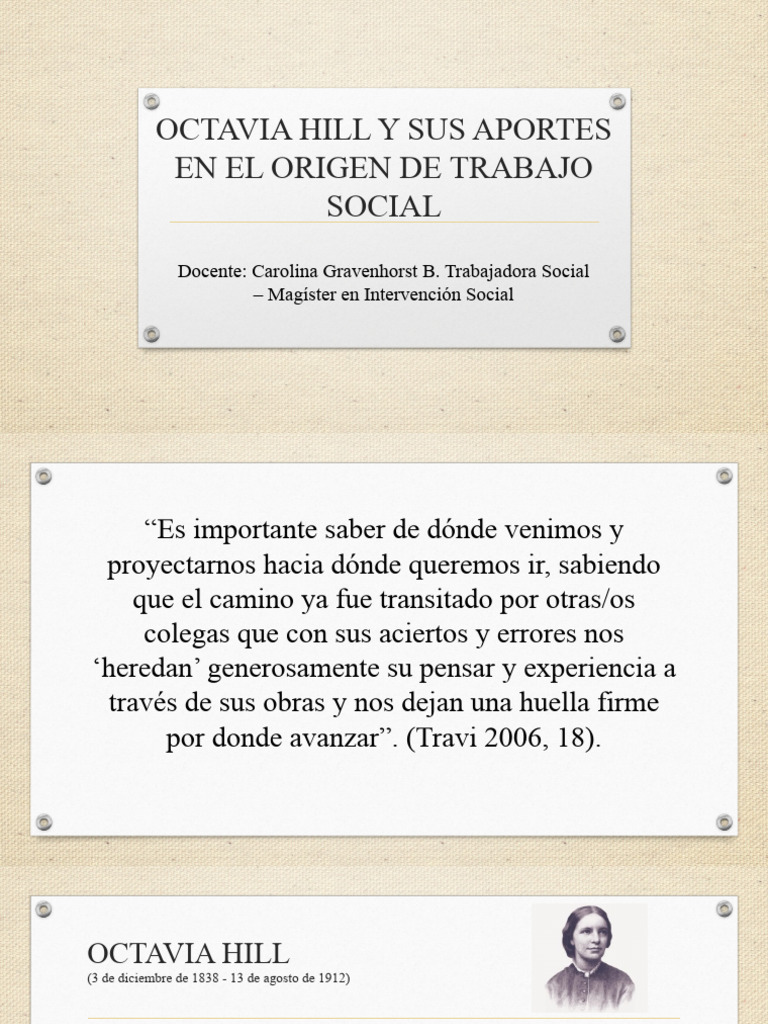 OCTAVIA HILL Y SUS APORTES EN EL ORIGEN DE TRABAJO SOCIAL

Docente: Carolina Gravenhorst B. Trabajadora Social – Magíster en Intervención Social

“Es importante saber de dónde venimos y proyectarnos hacia dónde queremos ir, sabiendo que el camino ya fue transitado por otras/os colegas que con sus aciertos y errores nos ‘heredan’ generosamente su pensar y experiencia a través de sus obras y nos dejan una huella firme por donde avanzar”. (Travi 2006, 18).

OCTAVIA HILL
(3 de diciembre de 1838 - 13 de agosto de 1912)